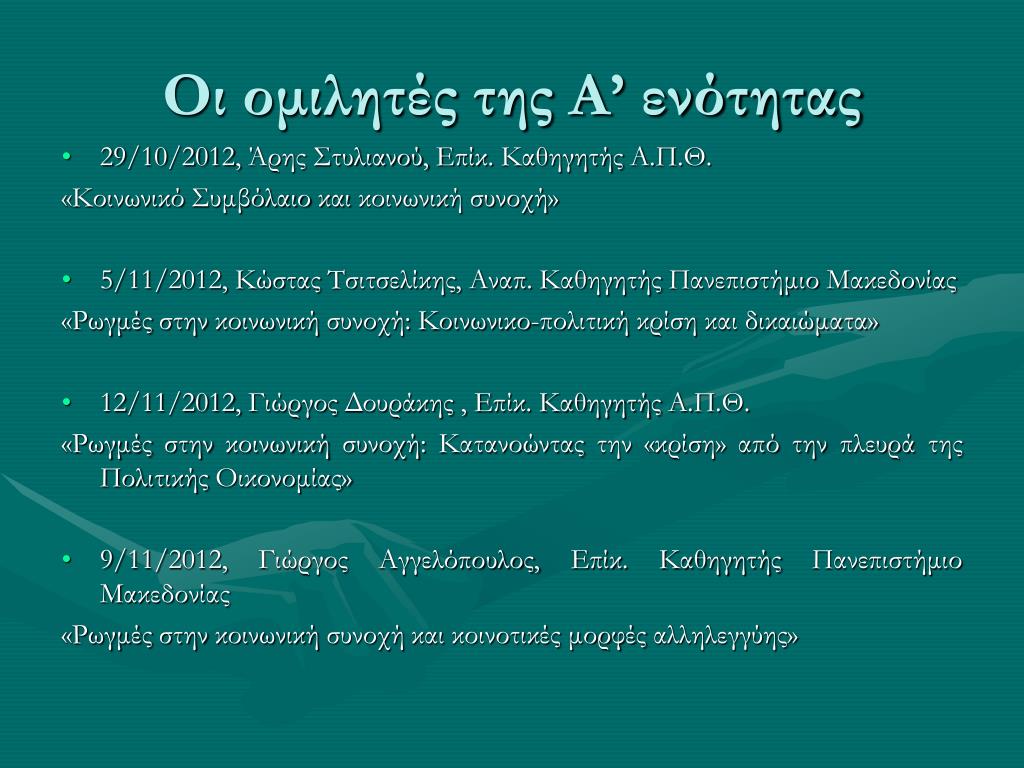 Οι ομιλητές της Α’ ενότητας

• 29/10/2012, Άρης Στυλιανού, Επίκ. Καθηγητής Α.Π.Θ.

«Κοινωνικό Συμβόλαιο και κοινωνική συνοχή»

• 5/11/2012, Κώστας Τσιτσελίκης, Αναπ. Καθηγητής Πανεπιστήμιο Μακεδονίας

«Ρωγμές στην κοινωνική συνοχή: Κοινωνικο-πολιτική κρίση και δικαιώματα»

• 12/11/2012, Γιώργος Δουράκης , Επίκ. Καθηγητής Α.Π.Θ.

«Ρωγμές στην κοινωνική συνοχή: Κατανοώντας την «κρίση» από την πλευρά της Πολιτικής Οικονομίας»

• 9/11/2012, Γιώργος Αγγελόπουλος, Επίκ. Καθηγητής Πανεπιστήμιο Μακεδονίας

«Ρωγμές στην κοινωνική συνοχή και κοινοτικές μορφές αλληλεγγύης»